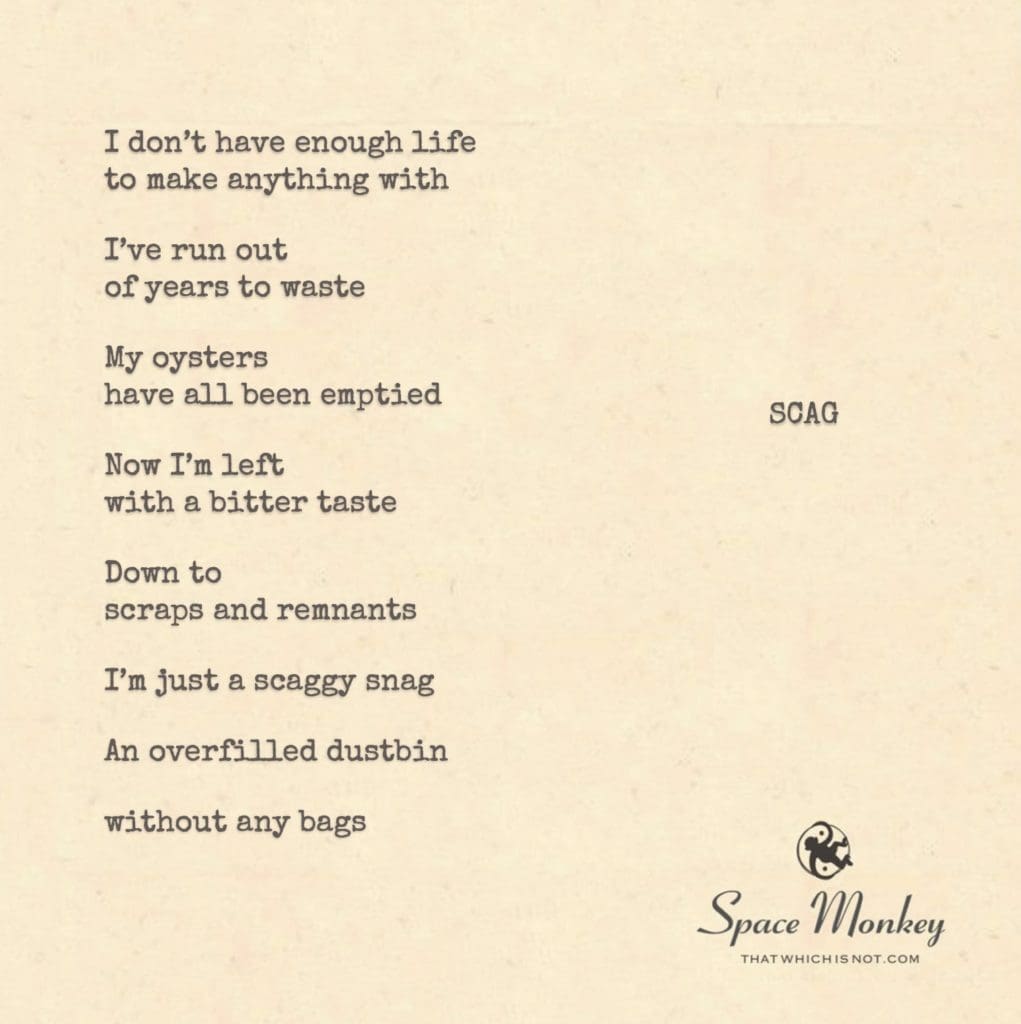 I don't have enough life
to make anything with

I've run out
of years to waste

My oysters
have all been emptied

Now I'm left
with a bitter taste

Down to
scraps and remnants

I'm just a scaggy snag

An overfilled dustbin

without any bags

SCAG

Space Monkey
THATWHICHISNOT.COM